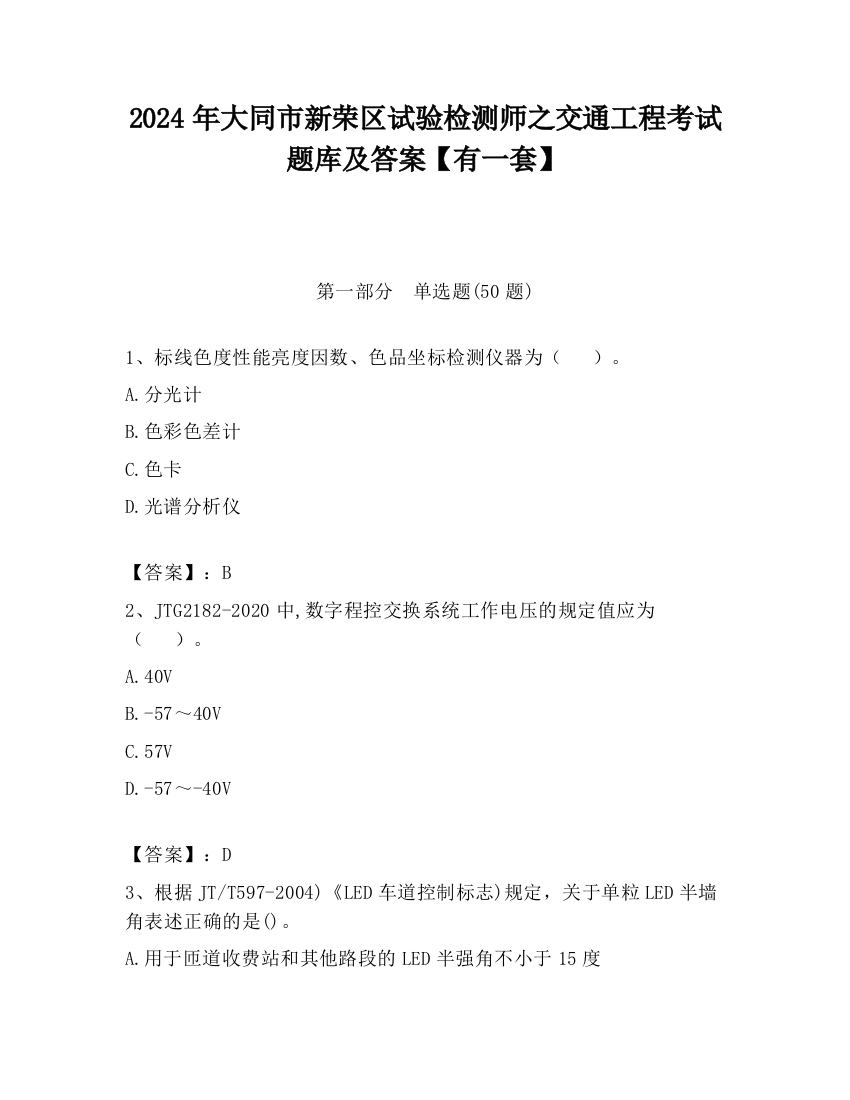 2024 年大同市新荣区试验检测师之交通工程考试题库及答案【有一套】

第一部分　单选题(50 题)

1、标线色度性能亮度因数、色品坐标检测仪器为（　　）。

A.分光计

B.色彩色差计

C.色卡

D.光谱分析仪

【答案】：B

2、JTG2182-2020 中,数字程控交换系统工作电压的规定值应为（　　）。

A.40V

B.-57～40V

C.57V

D.-57～-40V

【答案】：D

3、根据 JT/T597-2004)《LED 车道控制标志)规定，关于单粒 LED 半墙角表述正确的是()。

A.用于匝道收费站和其他路段的 LED 半强角不小于 15 度